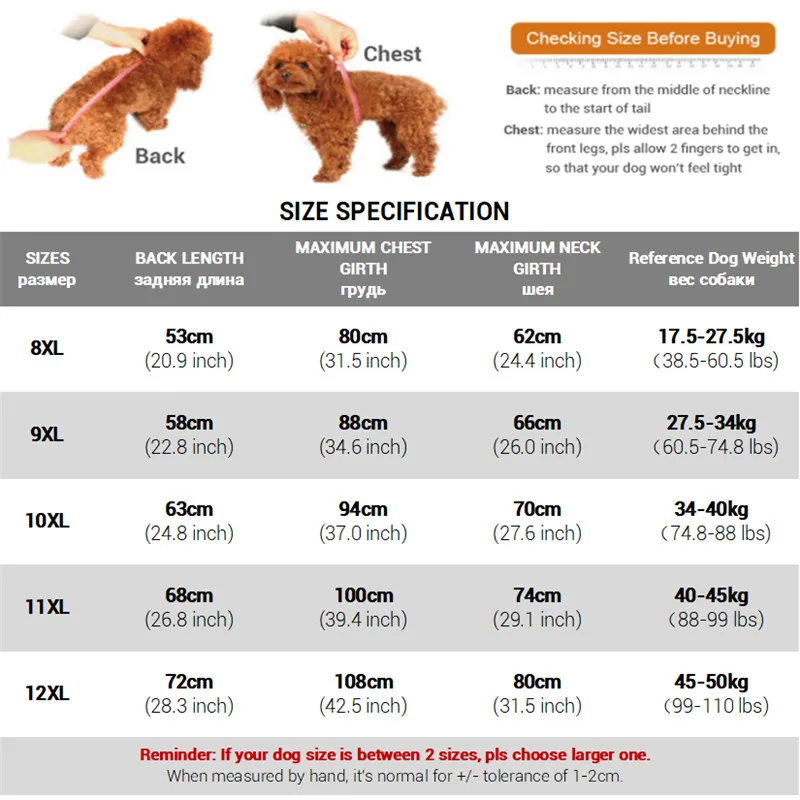 Back

Chest

Checking Size Before Buying

Back: measure from the middle of neckline to the start of tail

Chest: measure the widest area behind the front legs, pls allow 2 fingers to get in, so that your dog won't feel tight

SIZE SPECIFICATION

| SIZES размер | BACK LENGTH задняя длина | MAXIMUM CHEST GIRTH грудь | MAXIMUM NECK GIRTH шея | Reference Dog Weight вес собаки |
|---|---|---|---|---|
| 8XL | 53cm (20.9 inch) | 80cm (31.5 inch) | 62cm (24.4 inch) | 17.5-27.5kg (38.5-60.5 lbs) |
| 9XL | 58cm (22.8 inch) | 88cm (34.6 inch) | 66cm (26.0 inch) | 27.5-34kg (60.5-74.8 lbs) |
| 10XL | 63cm (24.8 inch) | 94cm (37.0 inch) | 70cm (27.6 inch) | 34-40kg (74.8-88 lbs) |
| 11XL | 68cm (26.8 inch) | 100cm (39.4 inch) | 74cm (29.1 inch) | 40-45kg (88-99 lbs) |
| 12XL | 72cm (28.3 inch) | 108cm (42.5 inch) | 80cm (31.5 inch) | 45-50kg (99-110 lbs) |

Reminder: If your dog size is between 2 sizes, pls choose larger one.
When measured by hand, it's normal for +/- tolerance of 1-2cm.